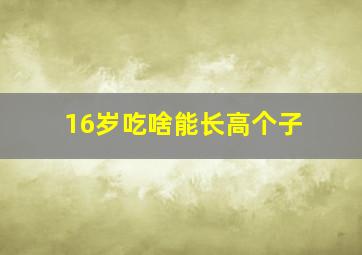 16岁吃啥能长高个子